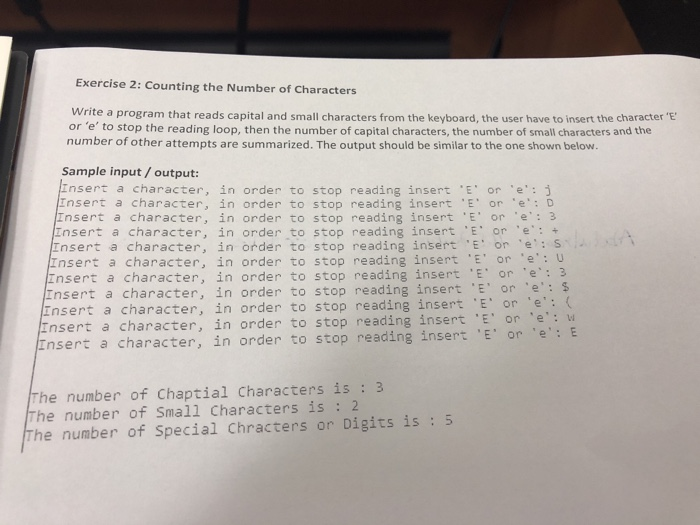 Exercise 2: Counting the Number of Characters

Write a program that reads capital and small characters from the keyboard, the user have to insert the character 'E' or 'e' to stop the reading loop, then the number of capital characters, the number of small characters and the number of other attempts are summarized. The output should be similar to the one shown below.

Sample input / output:

Insert a character, in order to stop reading insert 'E' or 'e': j
Insert a character, in order to stop reading insert 'E' or 'e': D
Insert a character, in order to stop reading insert 'E' or 'e': 3
Insert a character, in order to stop reading insert 'E' or 'e': +
Insert a character, in order to stop reading insert 'E' or 'e': S
Insert a character, in order to stop reading insert 'E' or 'e': U
Insert a character, in order to stop reading insert 'E' or 'e': 3
Insert a character, in order to stop reading insert 'E' or 'e': $
Insert a character, in order to stop reading insert 'E' or 'e': (
Insert a character, in order to stop reading insert 'E' or 'e': w
Insert a character, in order to stop reading insert 'E' or 'e': E

The number of Chaptial Characters is : 3
The number of Small Characters is : 2
The number of Special Chracters or Digits is : 5